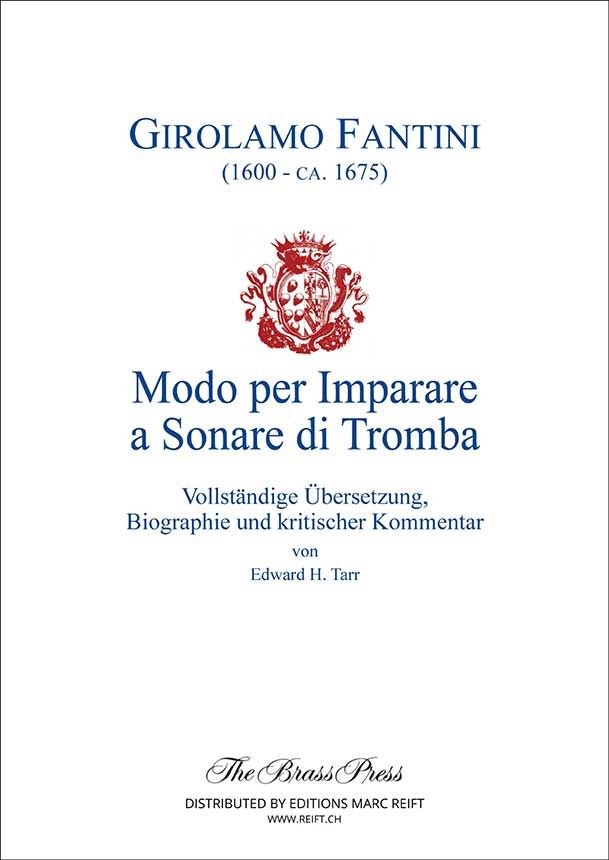 GIROLAMO FANTINI
(1600 - CA. 1675)

Modo per Imparare
a Sonare di Tromba

Vollständige Übersetzung,
Biographie und kritischer Kommentar
von
Edward H. Tarr

The Brass Press
DISTRIBUTED BY EDITIONS MARC REIFT
WWW.REIFT.CH